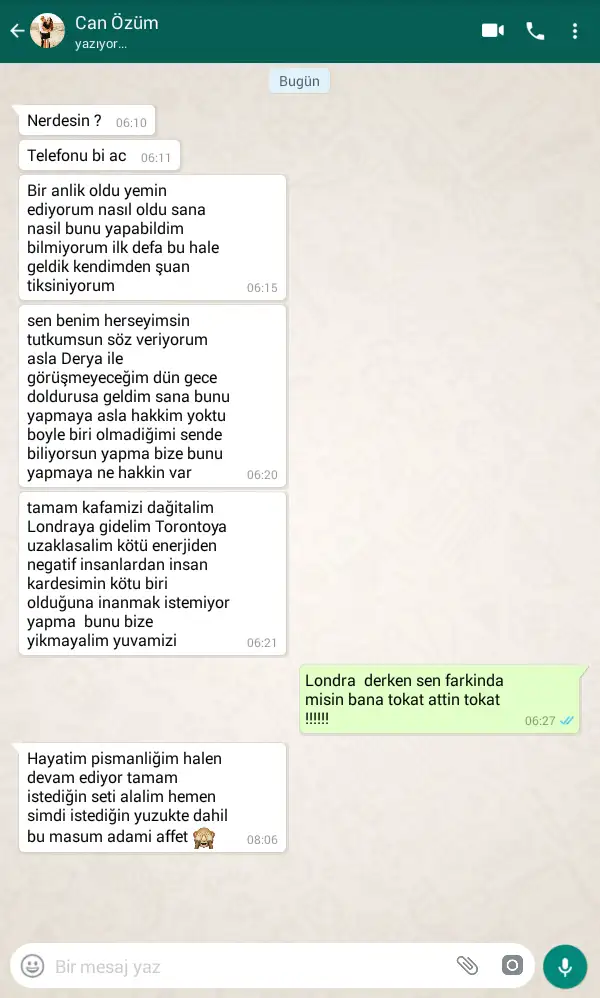 Can Özüm
yazıyor...

Bugün

Nerdesin ? 06:10

Telefonu bi ac 06:11

Bir anlik oldu yemin ediyorum nasıl oldu sana nasil bunu yapabildim bilmiyorum ilk defa bu hale geldik kendimden şuan tiksiniyorum 06:15

sen benim herseyimsin tutkumsun söz veriyorum asla Derya ile görüşmeyeceğim dün gece doldurusa geldim sana bunu yapmaya asla hakkim yoktu boyle biri olmadiğimi sende biliyorsun yapma bize bunu yapmaya ne hakkin var 06:20

tamam kafamizi dağitalim Londraya gidelim Torontoya uzaklasalim kötü enerjiden negatif insanlardan insan kardesimin kötu biri olduğuna inanmak istemiyor yapma bunu bize yikmayalim yuvamizi 06:21

Londra derken sen farkinda misin bana tokat attin tokat !!!!!! 06:27

Hayatim pismanliğim halen devam ediyor tamam istediğin seti alalim hemen simdi istediğin yuzukte dahil bu masum adami affet 🙈 08:06

Bir mesaj yaz